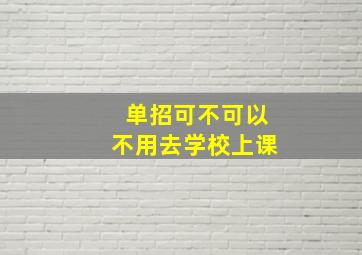 单招可不可以
不用去学校上课